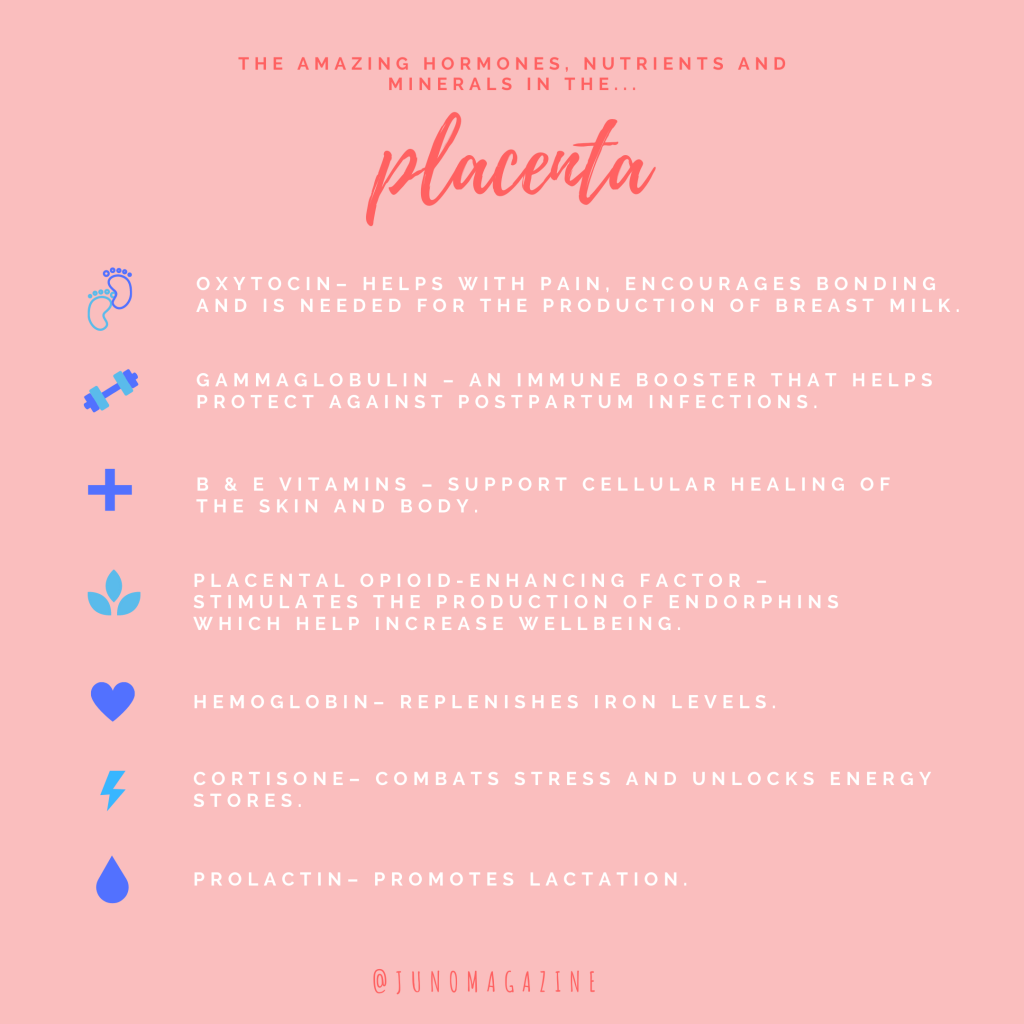 THE AMAZING HORMONES, NUTRIENTS AND MINERALS IN THE...

placenta

OXYTOCIN– HELPS WITH PAIN, ENCOURAGES BONDING AND IS NEEDED FOR THE PRODUCTION OF BREAST MILK.

GAMMAGLOBULIN – AN IMMUNE BOOSTER THAT HELPS PROTECT AGAINST POSTPARTUM INFECTIONS.

B & E VITAMINS – SUPPORT CELLULAR HEALING OF THE SKIN AND BODY.

PLACENTAL OPIOID-ENHANCING FACTOR – STIMULATES THE PRODUCTION OF ENDORPHINS WHICH HELP INCREASE WELLBEING.

HEMOGLOBIN– REPLENISHES IRON LEVELS.

CORTISONE– COMBATS STRESS AND UNLOCKS ENERGY STORES.

PROLACTIN– PROMOTES LACTATION.

@JUNOMAGAZINE